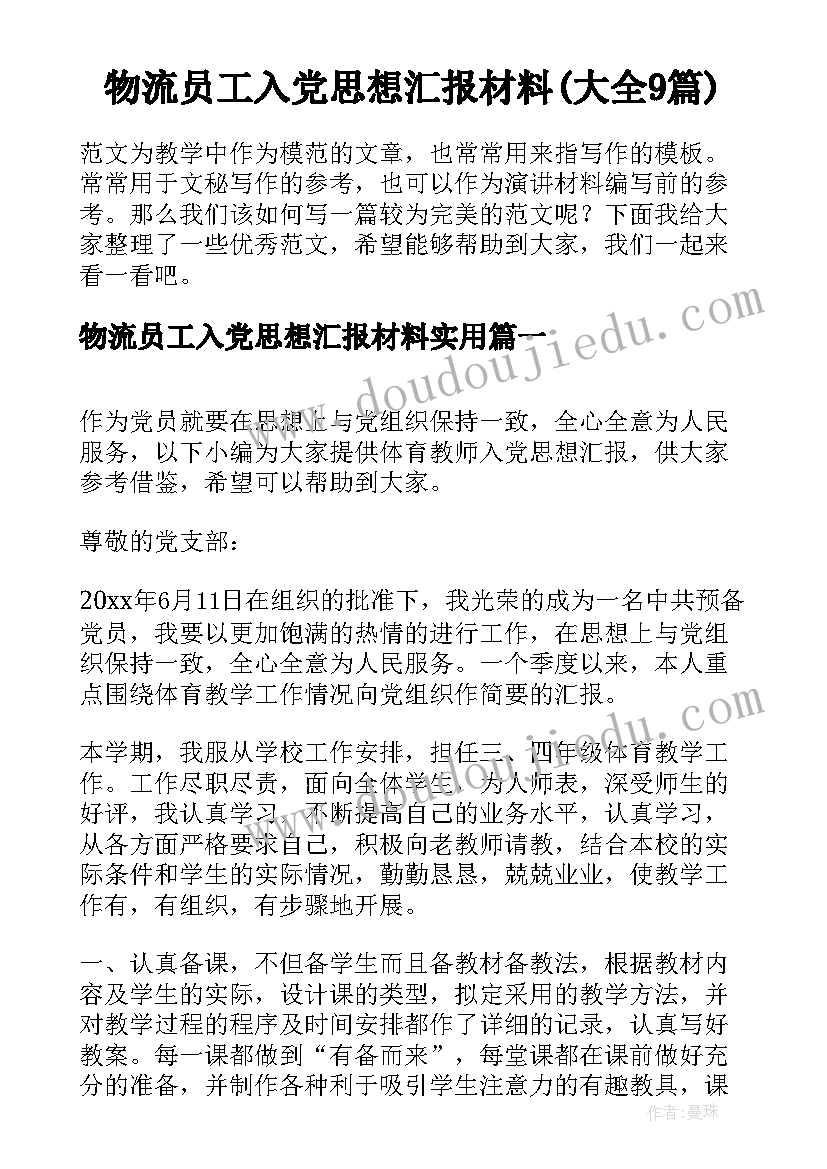 物流员工入党思想汇报材料(大全9篇)

范文为教学中作为模范的文章，也常常用来指写作的模板。常常用于文秘写作的参考，也可以作为演讲材料编写前的参考。那么我们该如何写一篇较为完美的范文呢？下面我给大家整理了一些优秀范文，希望能够帮助到大家，我们一起来看一看吧。

物流员工入党思想汇报材料实用篇一

www.doudoujiedu.com

作为党员就要在思想上与党组织保持一致，全心全意为人民服务，以下小编为大家提供体育教师入党思想汇报，供大家参考借鉴，希望可以帮助到大家。

尊敬的党支部：

20xx年6月11日在组织的批准下，我光荣的成为一名中共预备党员，我要以更加饱满的热情的进行工作，在思想上与党组织保持一致，全心全意为人民服务。一个季度以来，本人重点围绕体育教学工作情况向党组织作简要的汇报。

本学期，我服从学校工作安排，担任三、四年级体育教学工作。工作尽职尽责，面向全体学生，为人师表，深受师生的好评，我认真学习，不断提高自己的业务水平，认真学习，从各方面严格要求自己，积极向老教师请教，结合本校的实际条件和学生的实际情况，勤勤恳恳，兢兢业业，使教学工作有，有组织，有步骤地开展。

一、认真备课，不但备学生而且备教材备教法，根据教材内容及学生的实际，设计课的类型，拟定采用的教学方法，并对教学过程的程序及时间安排都作了详细的记录，认真写好教案。每一课都做到“有备而来”，每堂课都在课前做好充分的准备，并制作各种利于吸引学生注意力的有趣教具，课

作者：曼珠